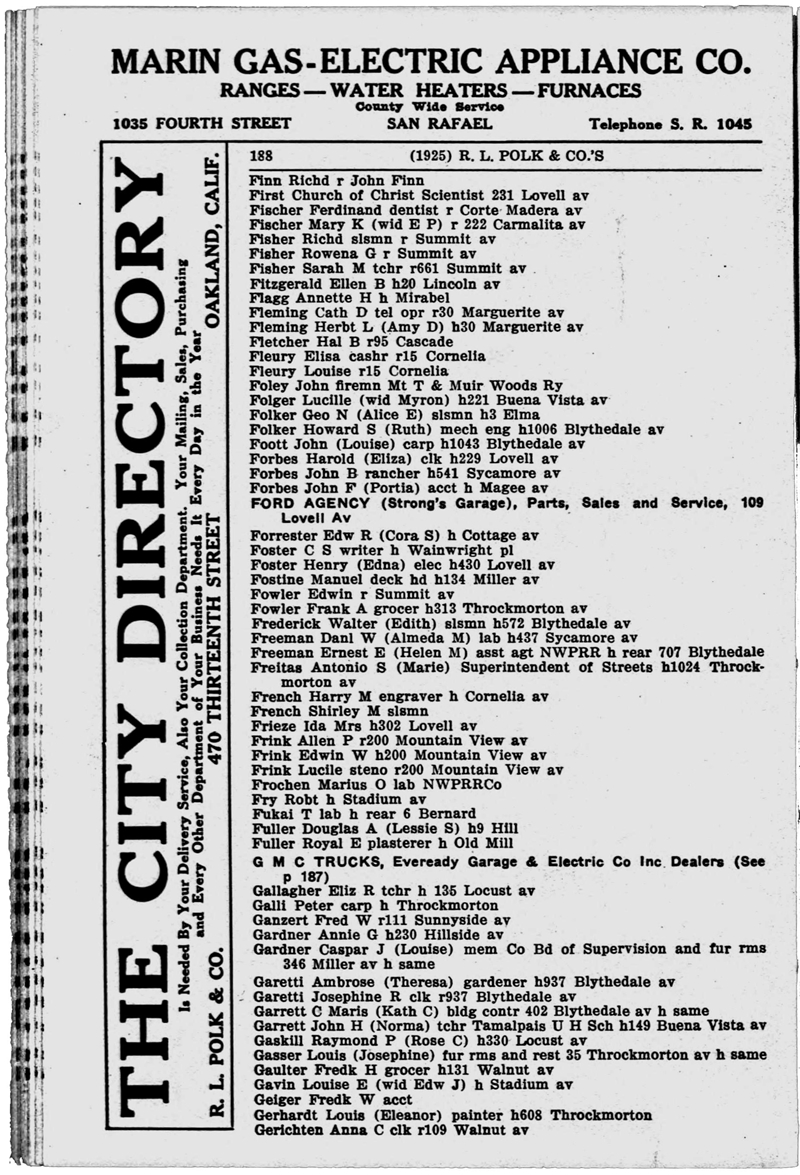 MARIN GAS-ELECTRIC APPLIANCE CO.
RANGES — WATER HEATERS — FURNACES
County Wide Service
1035 FOURTH STREET SAN RAFAEL Telephone S. R. 1045

THE CITY DIRECTORY
Is Needed By Your Delivery Service, Also Your Collection Department. Your Mailing, Sales, Purchasing and Every Other Department of Your Business Needs It Every Day in the Year
R. L. POLK & CO. 470 THIRTEENTH STREET OAKLAND, CALIF.

188 (1925) R. L. POLK & CO.'S

Finn Richd r John Finn
First Church of Christ Scientist 231 Lovell av
Fischer Ferdinand dentist r Corte Madera av
Fischer Mary K (wid E P) r 222 Carmalita av
Fisher Richd slsmn r Summit av
Fisher Rowena G r Summit av
Fisher Sarah M tchr r661 Summit av
Fitzgerald Ellen B h20 Lincoln av
Flagg Annette H h Mirabel
Fleming Cath D tel opr r30 Marguerite av
Fleming Herbt L (Amy D) h30 Marguerite av
Fletcher Hal B r95 Cascade
Fleury Elisa cashr r15 Cornelia
Fleury Louise r15 Cornelia
Foley John firemn Mt T & Muir Woods Ry
Folger Lucille (wid Myron) h221 Buena Vista av
Folker Geo N (Alice E) slsmn h3 Elma
Folker Howard S (Ruth) mech eng h1006 Blythedale av
Foott John (Louise) carp h1043 Blythedale av
Forbes Harold (Eliza) clk h229 Lovell av
Forbes John B rancher h541 Sycamore av
Forbes John F (Portia) acct h Magee av
FORD AGENCY (Strong's Garage), Parts, Sales and Service, 109 Lovell Av
Forrester Edw R (Cora S) h Cottage av
Foster C S writer h Wainwright pl
Foster Henry (Edna) elec h430 Lovell av
Fostine Manuel deck hd h134 Miller av
Fowler Edwin r Summit av
Fowler Frank A grocer h313 Throckmorton av
Frederick Walter (Edith) slsmn h572 Blythedale av
Freeman Danl W (Almeda M) lab h437 Sycamore av
Freeman Ernest E (Helen M) asst agt NWPRR h rear 707 Blythedale
Freitas Antonio S (Marie) Superintendent of Streets h1024 Throckmorton av
French Harry M engraver h Cornelia av
French Shirley M slsmn
Frieze Ida Mrs h302 Lovell av
Frink Allen P r200 Mountain View av
Frink Edwin W h200 Mountain View av
Frink Lucile steno r200 Mountain View av
Frochen Marius O lab NWPRRCo
Fry Robt h Stadium av
Fukai T lab h rear 6 Bernard
Fuller Douglas A (Lessie S) h9 Hill
Fuller Royal E plasterer h Old Mill
G M C TRUCKS, Eveready Garage & Electric Co Inc Dealers (See p 187)
Gallagher Eliz R tchr h 135 Locust av
Galli Peter carp h Throckmorton
Ganzert Fred W r111 Sunnyside av
Gardner Annie G h230 Hillside av
Gardner Caspar J (Louise) mem Co Bd of Supervision and fur rms 346 Miller av h same
Garetti Ambrose (Theresa) gardener h937 Blythedale av
Garetti Josephine R clk r937 Blythedale av
Garrett C Maris (Kath C) bldg contr 402 Blythedale av h same
Garrett John H (Norma) tchr Tamalpais U H Sch h149 Buena Vista av
Gaskill Raymond P (Rose C) h330 Locust av
Gasser Louis (Josephine) fur rms and rest 35 Throckmorton av h same
Gaulter Fredk H grocer h131 Walnut av
Gavin Louise E (wid Edw J) h Stadium av
Geiger Fredk W acct
Gerhardt Louis (Eleanor) painter h608 Throckmorton
Gerichten Anna C clk r109 Walnut av